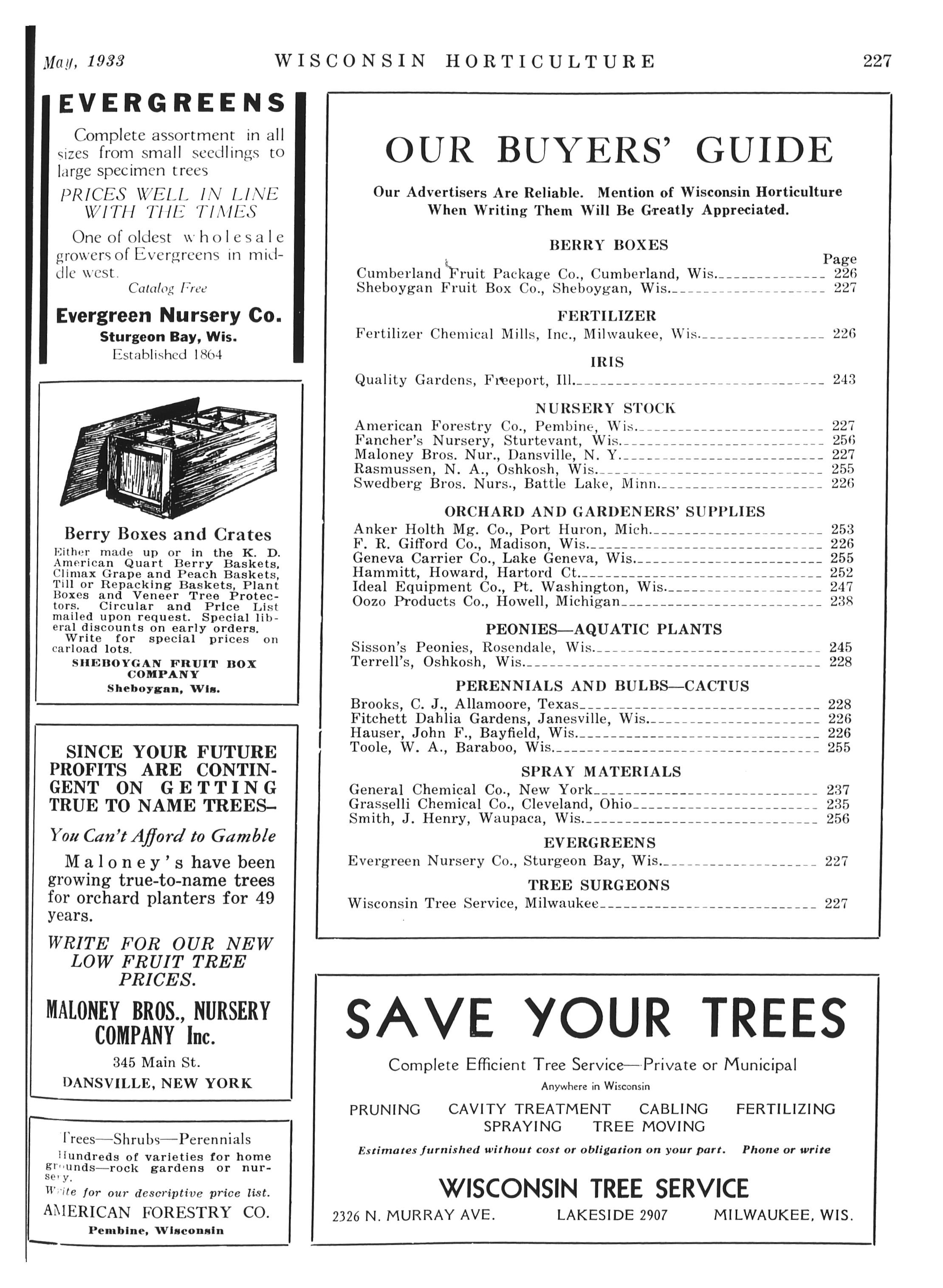 May, 1933 WISCONSIN HORTICULTURE 227

EVERGREENS

Complete assortment in all sizes from small seedlings to large specimen trees

PRICES WELL IN LINE WITH THE TIMES

One of oldest wholesale growers of Evergreens in middle west.

Catalog Free

Evergreen Nursery Co.
Sturgeon Bay, Wis.
Established 1864

Berry Boxes and Crates

Either made up or in the K. D. American Quart Berry Baskets, Climax Grape and Peach Baskets, Till or Repacking Baskets, Plant Boxes and Veneer Tree Protectors. Circular and Price List mailed upon request. Special liberal discounts on early orders. Write for special prices on carload lots.

SHEBOYGAN FRUIT BOX COMPANY
Sheboygan, Wis.

SINCE YOUR FUTURE PROFITS ARE CONTINGENT ON GETTING TRUE TO NAME TREES—

You Can't Afford to Gamble

Maloney's have been growing true-to-name trees for orchard planters for 49 years.

WRITE FOR OUR NEW LOW FRUIT TREE PRICES.

MALONEY BROS., NURSERY COMPANY Inc.
345 Main St.
DANSVILLE, NEW YORK

Trees—Shrubs—Perennials
Hundreds of varieties for home grounds—rock gardens or nursery.
Write for our descriptive price list.
AMERICAN FORESTRY CO.
Pembine, Wisconsin

OUR BUYERS' GUIDE

Our Advertisers Are Reliable. Mention of Wisconsin Horticulture When Writing Them Will Be Greatly Appreciated.

BERRY BOXES
Page
Cumberland Fruit Package Co., Cumberland, Wis. 226
Sheboygan Fruit Box Co., Sheboygan, Wis. 227

FERTILIZER
Fertilizer Chemical Mills, Inc., Milwaukee, Wis. 226

IRIS
Quality Gardens, Freeport, Ill. 243

NURSERY STOCK
American Forestry Co., Pembine, Wis. 227
Fancher's Nursery, Sturtevant, Wis. 256
Maloney Bros. Nur., Dansville, N. Y. 227
Rasmussen, N. A., Oshkosh, Wis. 255
Swedberg Bros. Nurs., Battle Lake, Minn. 226

ORCHARD AND GARDENERS' SUPPLIES
Anker Holth Mg. Co., Port Huron, Mich. 253
F. R. Gifford Co., Madison, Wis. 226
Geneva Carrier Co., Lake Geneva, Wis. 255
Hammitt, Howard, Hartord Ct. 252
Ideal Equipment Co., Pt. Washington, Wis. 247
Oozo Products Co., Howell, Michigan 238

PEONIES—AQUATIC PLANTS
Sisson's Peonies, Rosendale, Wis. 245
Terrell's, Oshkosh, Wis. 228

PERENNIALS AND BULBS—CACTUS
Brooks, C. J., Allamoore, Texas 228
Fitchett Dahlia Gardens, Janesville, Wis. 226
Hauser, John F., Bayfield, Wis. 226
Toole, W. A., Baraboo, Wis. 255

SPRAY MATERIALS
General Chemical Co., New York 237
Grasselli Chemical Co., Cleveland, Ohio 235
Smith, J. Henry, Waupaca, Wis. 256

EVERGREENS
Evergreen Nursery Co., Sturgeon Bay, Wis. 227

TREE SURGEONS
Wisconsin Tree Service, Milwaukee 227

SAVE YOUR TREES

Complete Efficient Tree Service—Private or Municipal
Anywhere in Wisconsin

PRUNING CAVITY TREATMENT CABLING FERTILIZING
SPRAYING TREE MOVING

Estimates furnished without cost or obligation on your part. Phone or write

WISCONSIN TREE SERVICE
2326 N. MURRAY AVE. LAKESIDE 2907 MILWAUKEE, WIS.